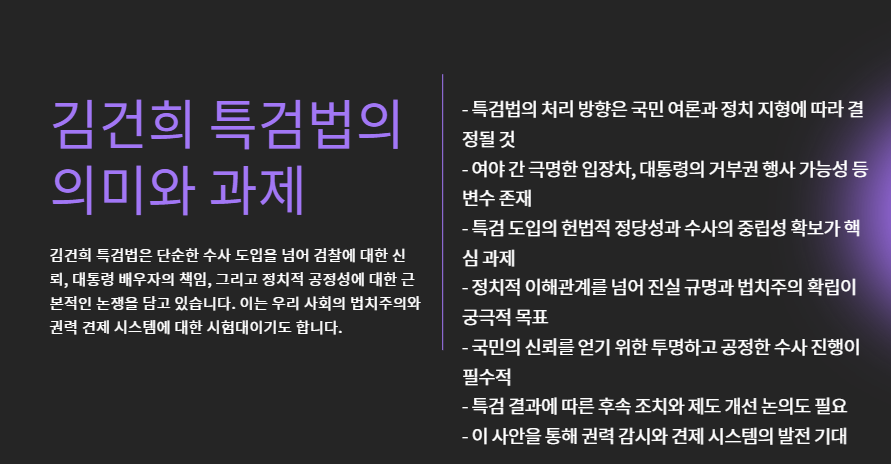 김건희 특검법의 의미와 과제

김건희 특검법은 단순한 수사 도입을 넘어 검찰에 대한 신뢰, 대통령 배우자의 책임, 그리고 정치적 공정성에 대한 근본적인 논쟁을 담고 있습니다. 이는 우리 사회의 법치주의와 권력 견제 시스템에 대한 시험대이기도 합니다.

- 특검법의 처리 방향은 국민 여론과 정치 지형에 따라 결정될 것
- 여야 간 극명한 입장차, 대통령의 거부권 행사 가능성 등 변수 존재
- 특검 도입의 헌법적 정당성과 수사의 중립성 확보가 핵심 과제
- 정치적 이해관계를 넘어 진실 규명과 법치주의 확립이 궁극적 목표
- 국민의 신뢰를 얻기 위한 투명하고 공정한 수사 진행이 필수적
- 특검 결과에 따른 후속 조치와 제도 개선 논의도 필요
- 이 사안을 통해 권력 감시와 견제 시스템의 발전 기대